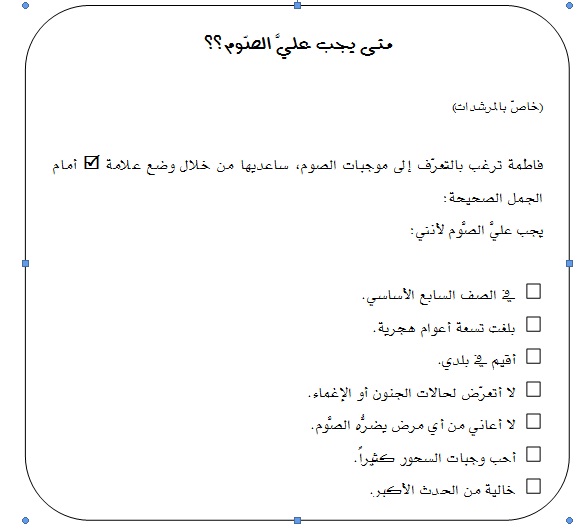 متى يجب عليَّ الصّوم؟؟

(خاصّ بالمرشدات)

فاطمة ترغب بالتعرّف إلى موجبات الصوم، ساعديها من خلال وضع علامة ☑ أمام الجمل الصحيحة:

يجب عليَّ الصَّوم لأنني:

☐ في الصف السابع الأساسي.

☐ بلغت تسعة أعوام هجرية.

☐ أقيم في بلدي.

☐ لا أتعرّض لحالات الجنون أو الإغماء.

☐ لا أعاني من أي مرض يضرُّه الصَّوم.

☐ أحب وجبات السحور كثيراً.

☐ خالية من الحدث الأكبر.